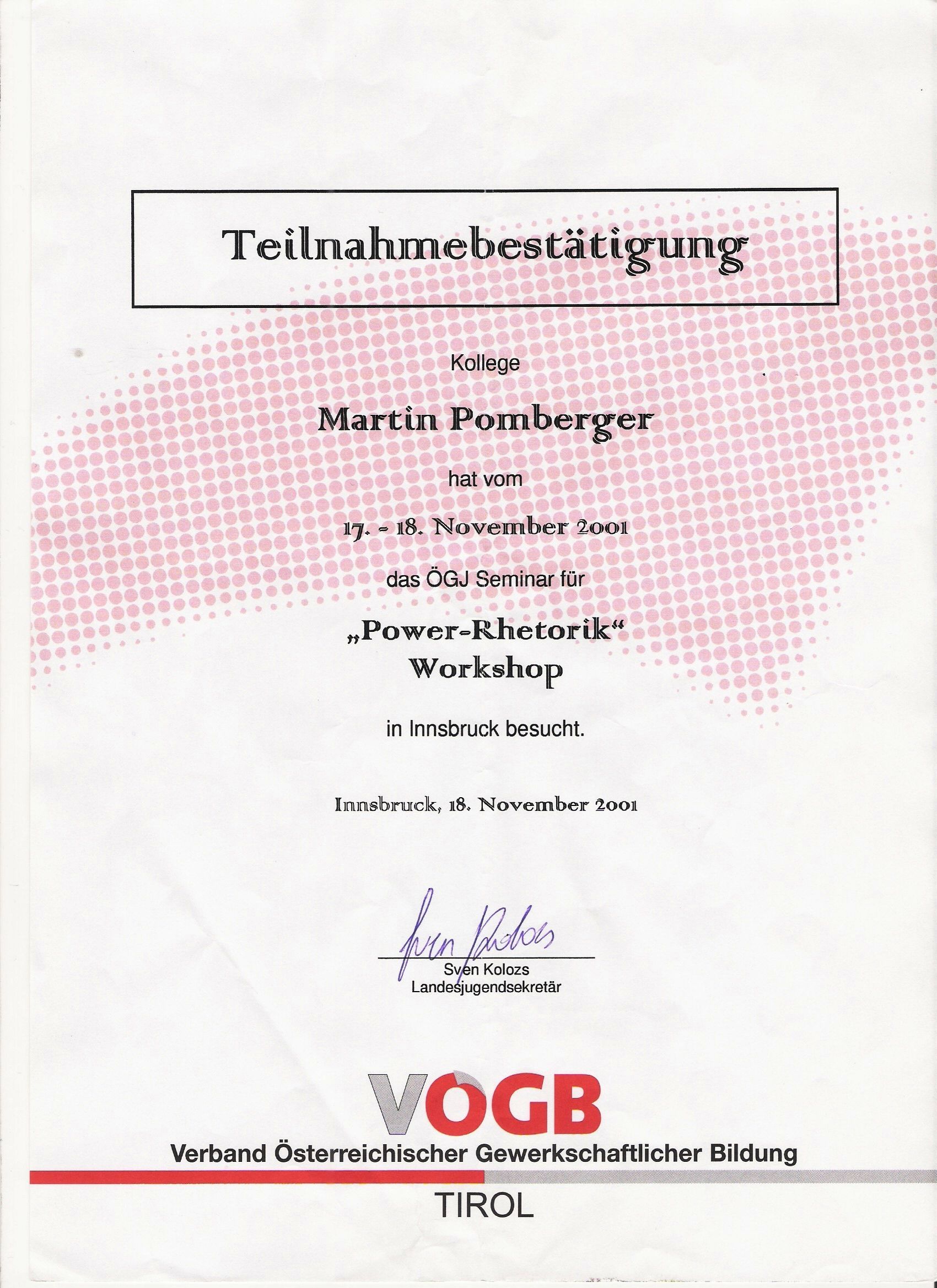 Teilnahmebestätigung

Kollege

Martin Pomberger

hat vom

17. - 18. November 2001

das ÖGJ Seminar für

„Power-Rhetorik“
Workshop

in Innsbruck besucht.

Innsbruck, 18. November 2001

Sven Kolozs

Sven Kolozs
Landesjugendsekretär

VÖGB
Verband Österreichischer Gewerkschaftlicher Bildung
TIROL